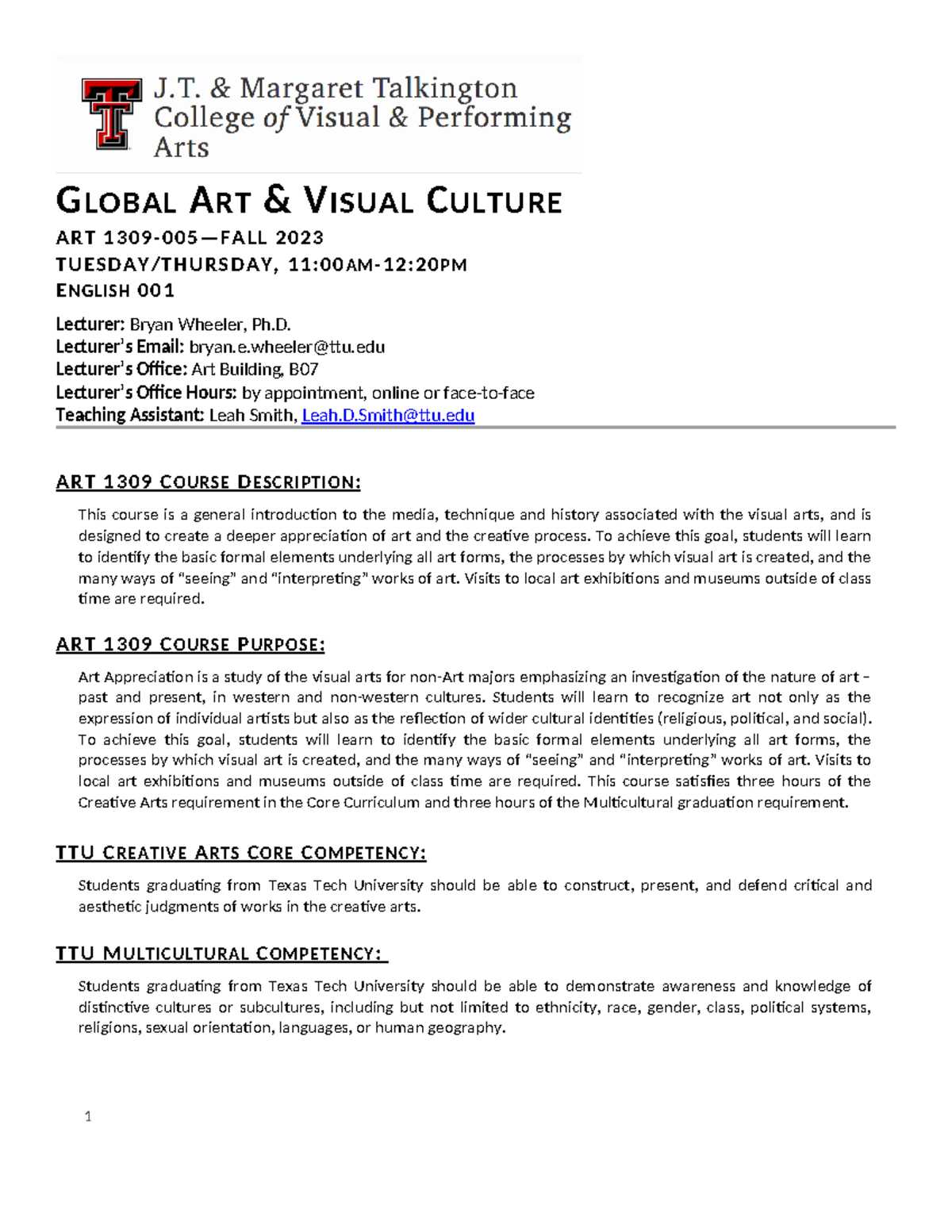 J.T. & Margaret Talkington College of Visual & Performing Arts

GLOBAL ART & VISUAL CULTURE

ART 1309-005—FALL 2023
TUESDAY/THURSDAY, 11:00AM-12:20PM
ENGLISH 001

Lecturer: Bryan Wheeler, Ph.D.
Lecturer's Email: bryan.e.wheeler@ttu.edu
Lecturer's Office: Art Building, B07
Lecturer's Office Hours: by appointment, online or face-to-face
Teaching Assistant: Leah Smith, Leah.D.Smith@ttu.edu

ART 1309 COURSE DESCRIPTION:

This course is a general introduction to the media, technique and history associated with the visual arts, and is designed to create a deeper appreciation of art and the creative process. To achieve this goal, students will learn to identify the basic formal elements underlying all art forms, the processes by which visual art is created, and the many ways of "seeing" and "interpreting" works of art. Visits to local art exhibitions and museums outside of class time are required.

ART 1309 COURSE PURPOSE:

Art Appreciation is a study of the visual arts for non-Art majors emphasizing an investigation of the nature of art – past and present, in western and non-western cultures. Students will learn to recognize art not only as the expression of individual artists but also as the reflection of wider cultural identities (religious, political, and social). To achieve this goal, students will learn to identify the basic formal elements underlying all art forms, the processes by which visual art is created, and the many ways of "seeing" and "interpreting" works of art. Visits to local art exhibitions and museums outside of class time are required. This course satisfies three hours of the Creative Arts requirement in the Core Curriculum and three hours of the Multicultural graduation requirement.

TTU CREATIVE ARTS CORE COMPETENCY:

Students graduating from Texas Tech University should be able to construct, present, and defend critical and aesthetic judgments of works in the creative arts.

TTU MULTICULTURAL COMPETENCY:

Students graduating from Texas Tech University should be able to demonstrate awareness and knowledge of distinctive cultures or subcultures, including but not limited to ethnicity, race, gender, class, political systems, religions, sexual orientation, languages, or human geography.

1